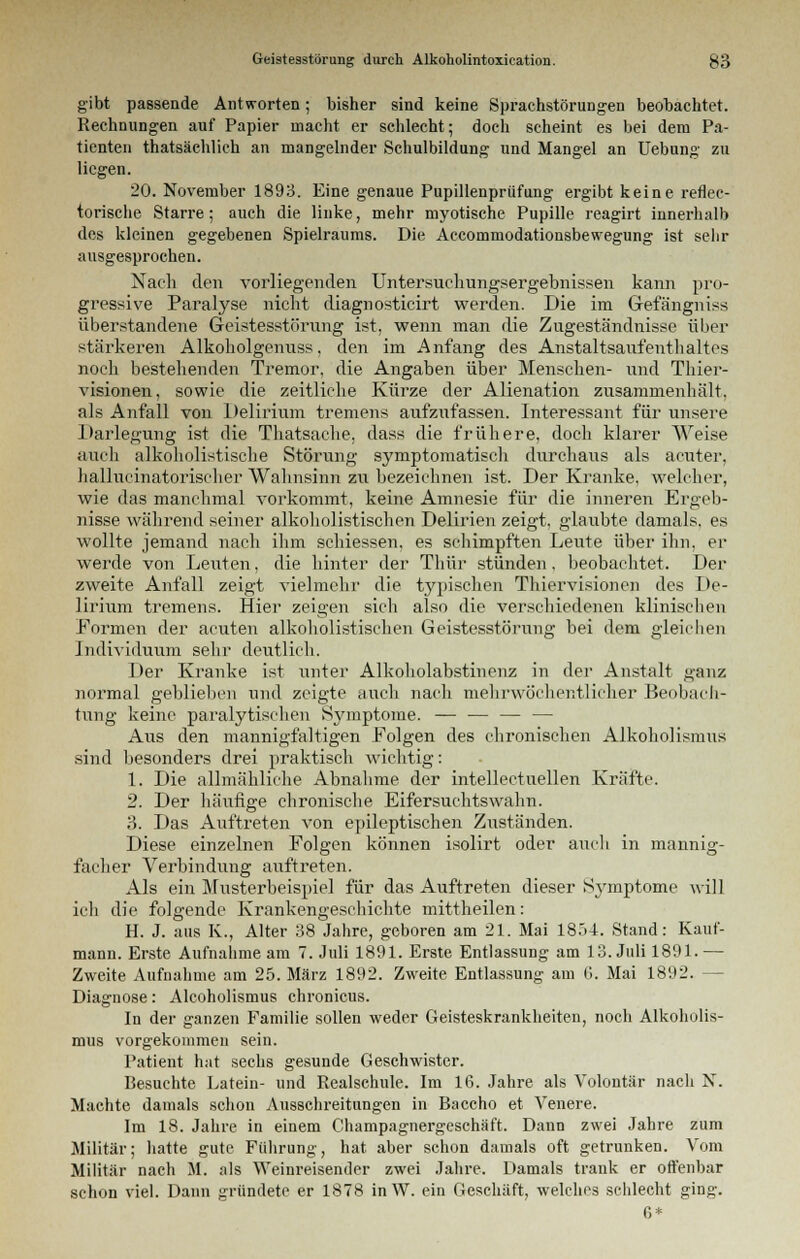 Geistesstörung durch Alkoholintoxication. 83

gibt passende Antworten; bisher sind keine Sprachstörungen beobachtet. Rechnungen auf Papier macht er schlecht; doch scheint es bei dem Patienten thatsächlich an mangelnder Schulbildung und Mangel an Uebung zu liegen.

20. November 1893. Eine genaue Pupillenprüfung ergibt keine reflectorische Starre; auch die linke, mehr myotische Pupille reagirt innerhalb des kleinen gegebenen Spielraums. Die Accommodationsbewegung ist sehr ausgesprochen.

Nach den vorliegenden Untersuchungsergebnissen kann progressive Paralyse nicht diagnosticirt werden. Die im Gefängniss überstandene Geistesstörung ist, wenn man die Zugeständnisse über stärkeren Alkoholgenuss, den im Anfang des Anstaltsaufenthaltes noch bestehenden Tremor, die Angaben über Menschen- und Thiervisionen, sowie die zeitliche Kürze der Alienation zusammenhält, als Anfall von Delirium tremens aufzufassen. Interessant für unsere Darlegung ist die Thatsache, dass die frühere, doch klarer Weise auch alkoholistische Störung symptomatisch durchaus als acuter, hallucinatorischer Wahnsinn zu bezeichnen ist. Der Kranke, welcher, wie das manchmal vorkommt, keine Amnesie für die inneren Ergebnisse während seiner alkoholistischen Delirien zeigt, glaubte damals, es wollte jemand nach ihm schiessen, es schimpften Leute über ihn, er werde von Leuten, die hinter der Thür stünden, beobachtet. Der zweite Anfall zeigt vielmehr die typischen Thiervisionen des Delirium tremens. Hier zeigen sich also die verschiedenen klinischen Formen der acuten alkoholistischen Geistesstörung bei dem gleichen Individuum sehr deutlich.

Der Kranke ist unter Alkoholabstinenz in der Anstalt ganz normal geblieben und zeigte auch nach mehrwöchentlicher Beobachtung keine paralytischen Symptome. — — — —

Aus den mannigfaltigen Folgen des chronischen Alkoholismus sind besonders drei praktisch wichtig:

1. Die allmähliche Abnahme der intellectuellen Kräfte.
2. Der häufige chronische Eifersuchtswahn.
3. Das Auftreten von epileptischen Zuständen.

Diese einzelnen Folgen können isolirt oder auch in mannigfacher Verbindung auftreten.

Als ein Musterbeispiel für das Auftreten dieser Symptome will ich die folgende Krankengeschichte mittheilen:

H. J. aus K., Alter 38 Jahre, geboren am 21. Mai 1854. Stand: Kaufmann. Erste Aufnahme am 7. Juli 1891. Erste Entlassung am 13. Juli 1891. — Zweite Aufnahme am 25. März 1892. Zweite Entlassung am 6. Mai 1892. — Diagnose: Alcoholismus chronicus.

In der ganzen Familie sollen weder Geisteskrankheiten, noch Alkoholismus vorgekommen sein.

Patient hat sechs gesunde Geschwister.

Besuchte Latein- und Realschule. Im 16. Jahre als Volontär nach N. Machte damals schon Ausschreitungen in Baccho et Venere.

Im 18. Jahre in einem Champagnergeschäft. Dann zwei Jahre zum Militär; hatte gute Führung, hat aber schon damals oft getrunken. Vom Militär nach M. als Weinreisender zwei Jahre. Damals trank er offenbar schon viel. Dann gründete er 1878 in W. ein Geschäft, welches schlecht ging.

6*